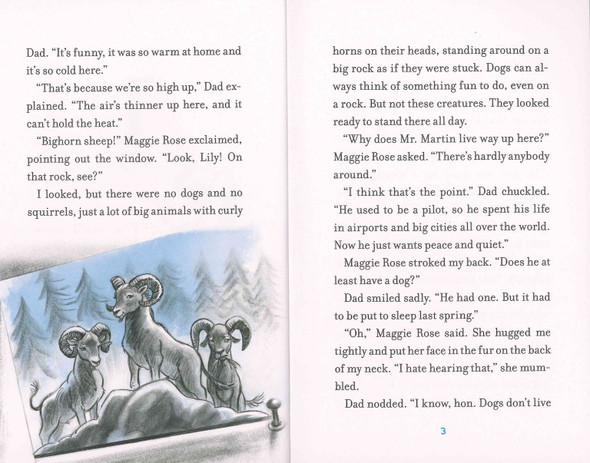 Dad. "It's funny, it was so warm at home and it's so cold here."

"That's because we're so high up," Dad explained. "The air's thinner up here, and it can't hold the heat."

"Bighorn sheep!" Maggie Rose exclaimed, pointing out the window. "Look, Lily! On that rock, see?"

I looked, but there were no dogs and no squirrels, just a lot of big animals with curly horns on their heads, standing around on a big rock as if they were stuck. Dogs can always think of something fun to do, even on a rock. But not these creatures. They looked ready to stand there all day.

"Why does Mr. Martin live way up here?" Maggie Rose asked. "There's hardly anybody around."

"I think that's the point." Dad chuckled. "He used to be a pilot, so he spent his life in airports and big cities all over the world. Now he just wants peace and quiet."

Maggie Rose stroked my back. "Does he at least have a dog?"

Dad smiled sadly. "He had one. But it had to be put to sleep last spring."

"Oh," Maggie Rose said. She hugged me tightly and put her face in the fur on the back of my neck. "I hate hearing that," she mumbled.

Dad nodded. "I know, hon. Dogs don't live

3